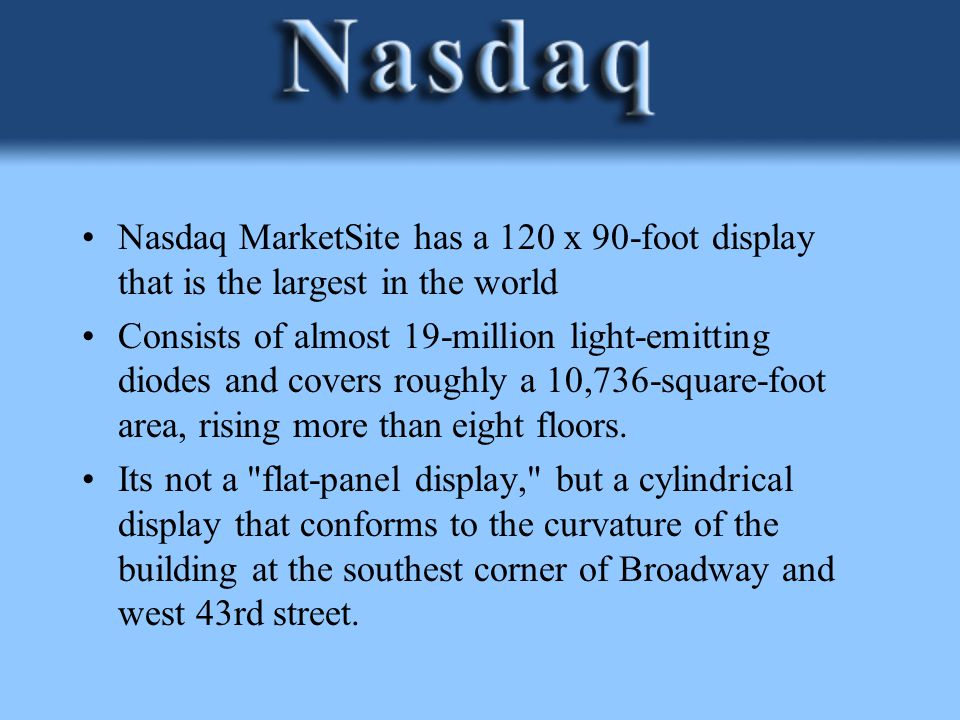 Nasdaq

• Nasdaq MarketSite has a 120 x 90-foot display that is the largest in the world
• Consists of almost 19-million light-emitting diodes and covers roughly a 10,736-square-foot area, rising more than eight floors.
• Its not a "flat-panel display," but a cylindrical display that conforms to the curvature of the building at the southest corner of Broadway and west 43rd street.